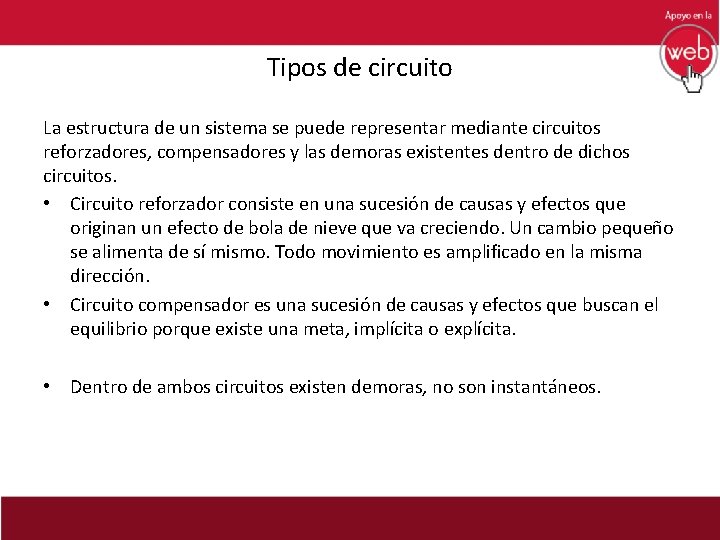 Apoyo en la
web

Tipos de circuito

La estructura de un sistema se puede representar mediante circuitos reforzadores, compensadores y las demoras existentes dentro de dichos circuitos.

• Circuito reforzador consiste en una sucesión de causas y efectos que originan un efecto de bola de nieve que va creciendo. Un cambio pequeño se alimenta de sí mismo. Todo movimiento es amplificado en la misma dirección.

• Circuito compensador es una sucesión de causas y efectos que buscan el equilibrio porque existe una meta, implícita o explícita.

• Dentro de ambos circuitos existen demoras, no son instantáneos.